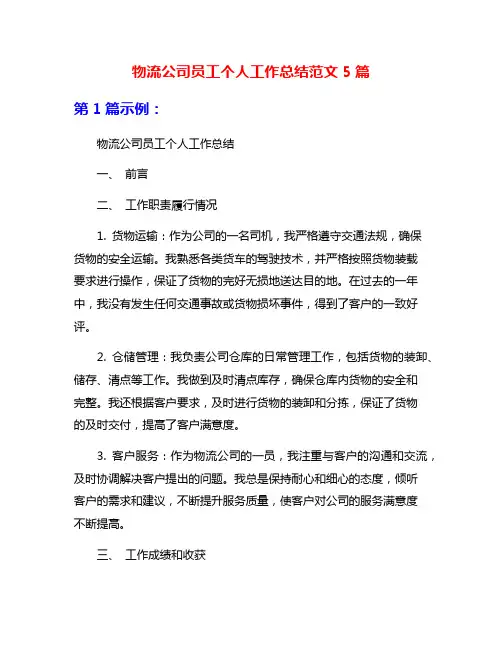 物流公司员工个人工作总结范文 5 篇

第 1 篇示例：

物流公司员工个人工作总结

一、 前言

二、 工作职责履行情况

1. 货物运输：作为公司的一名司机，我严格遵守交通法规，确保货物的安全运输。我熟悉各类货车的驾驶技术，并严格按照货物装载要求进行操作，保证了货物的完好无损地送达目的地。在过去的一年中，我没有发生任何交通事故或货物损坏事件，得到了客户的一致好评。

2. 仓储管理：我负责公司仓库的日常管理工作，包括货物的装卸、储存、清点等工作。我做到及时清点库存，确保仓库内货物的安全和完整。我还根据客户要求，及时进行货物的装卸和分拣，保证了货物的及时交付，提高了客户满意度。

3. 客户服务：作为物流公司的一员，我注重与客户的沟通和交流，及时协调解决客户提出的问题。我总是保持耐心和细心的态度，倾听客户的需求和建议，不断提升服务质量，使客户对公司的服务满意度不断提高。

三、 工作成绩和收获